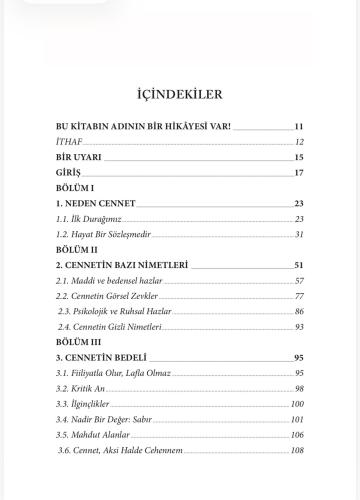 İÇİNDEKİLER

BU KİTABIN ADININ BİR HİKÂYESİ VAR! 11
İTHAF 12
BİR UYARI 15
GİRİŞ 17
BÖLÜM I
1. NEDEN CENNET 23
1.1. İlk Durağımız 23
1.2. Hayat Bir Sözleşmedir 31
BÖLÜM II
2. CENNETİN BAZI NİMETLERİ 51
2.1. Maddi ve bedensel hazlar 57
2.2. Cennetin Görsel Zevkler 77
2.3. Psikolojik ve Ruhsal Hazlar 86
2.4. Cennetin Gizli Nimetleri 93
BÖLÜM III
3. CENNETİN BEDELİ 95
3.1. Fiiliyatla Olur, Lafla Olmaz 95
3.2. Kritik An 98
3.3. İlginçlikler 100
3.4. Nadir Bir Değer: Sabır 101
3.5. Mahdut Alanlar 106
3.6. Cennet, Aksi Halde Cehennem 108